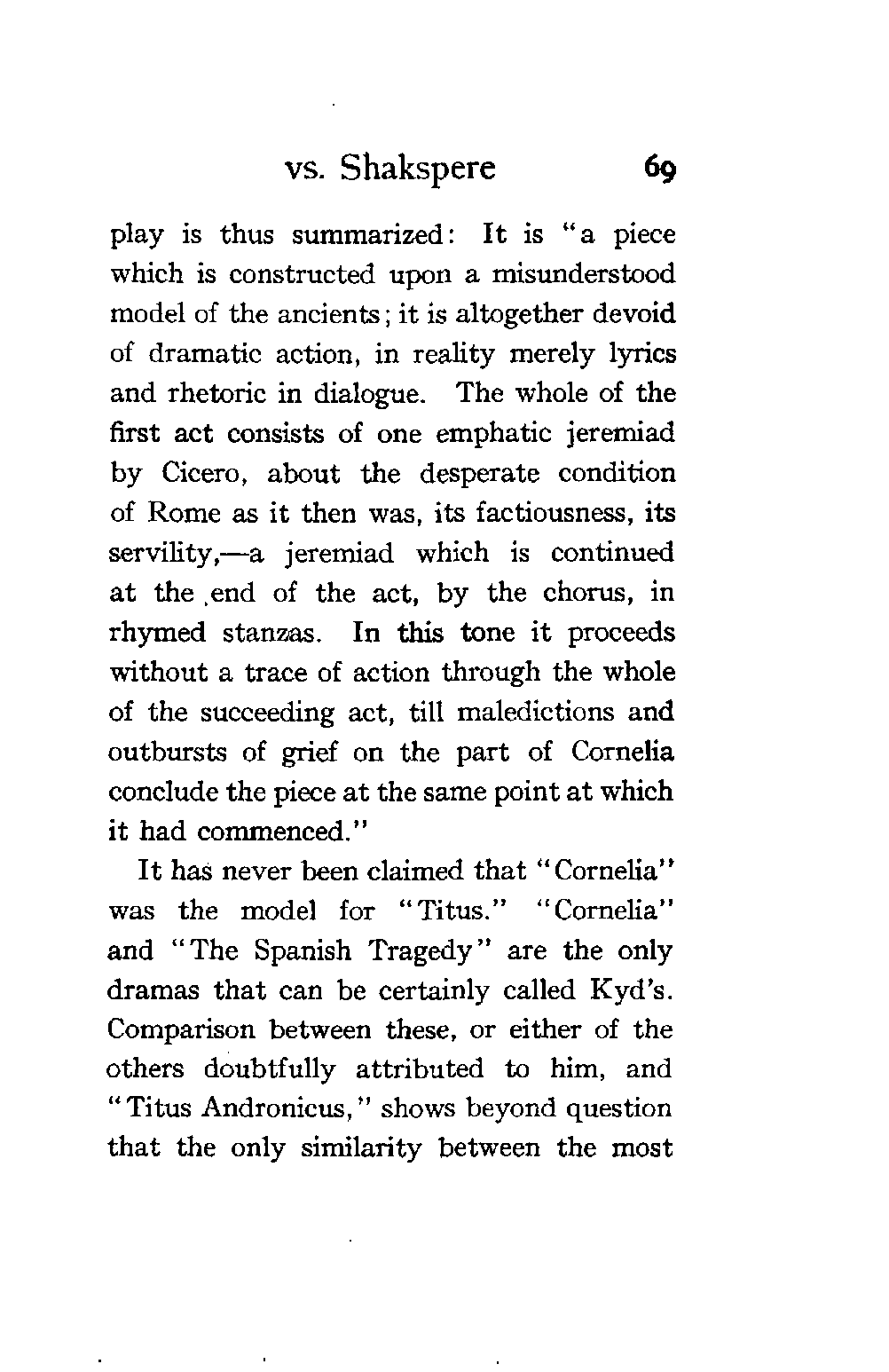 vs. Shakspere 69

play is thus summarized: It is "a piece which is constructed upon a misunderstood model of the ancients; it is altogether devoid of dramatic action, in reality merely lyrics and rhetoric in dialogue. The whole of the first act consists of one emphatic jeremiad by Cicero, about the desperate condition of Rome as it then was, its factiousness, its servility,—a jeremiad which is continued at the end of the act, by the chorus, in rhymed stanzas. In this tone it proceeds without a trace of action through the whole of the succeeding act, till maledictions and outbursts of grief on the part of Cornelia conclude the piece at the same point at which it had commenced."

It has never been claimed that "Cornelia" was the model for "Titus." "Cornelia" and "The Spanish Tragedy" are the only dramas that can be certainly called Kyd's. Comparison between these, or either of the others doubtfully attributed to him, and "Titus Andronicus," shows beyond question that the only similarity between the most